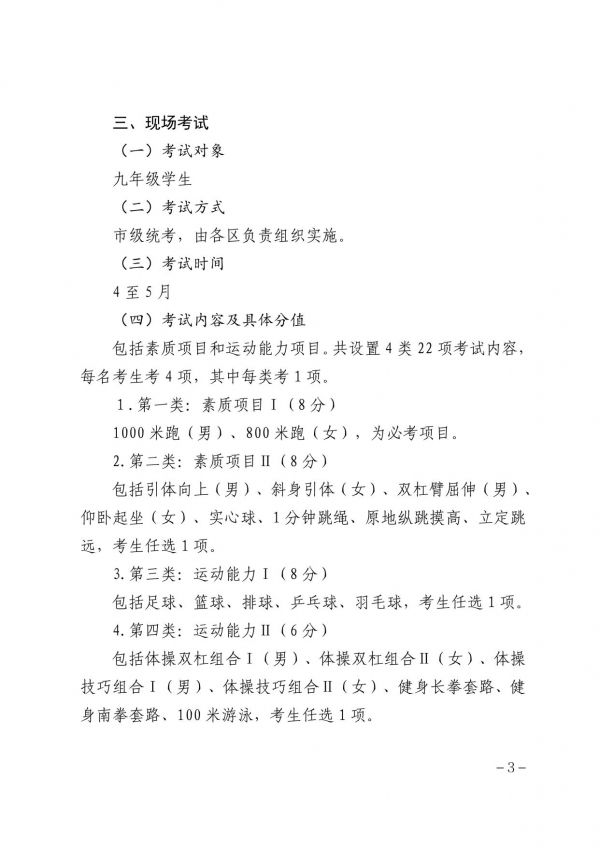 三、现场考试

（一）考试对象

九年级学生

（二）考试方式

市级统考，由各区负责组织实施。

（三）考试时间

4至5月

（四）考试内容及具体分值

包括素质项目和运动能力项目。共设置4类22项考试内容，每名考生考4项，其中每类考1项。

1.第一类：素质项目Ⅰ（8分）

1000米跑（男）、800米跑（女），为必考项目。

2.第二类：素质项目Ⅱ（8分）

包括引体向上（男）、斜身引体（女）、双杠臂屈伸（男）、仰卧起坐（女）、实心球、1分钟跳绳、原地纵跳摸高、立定跳远，考生任选1项。

3.第三类：运动能力Ⅰ（8分）

包括足球、篮球、排球、乒乓球、羽毛球，考生任选1项。

4.第四类：运动能力Ⅱ（6分）

包括体操双杠组合Ⅰ（男）、体操双杠组合Ⅱ（女）、体操技巧组合Ⅰ（男）、体操技巧组合Ⅱ（女）、健身长拳套路、健身南拳套路、100米游泳，考生任选1项。

-3-